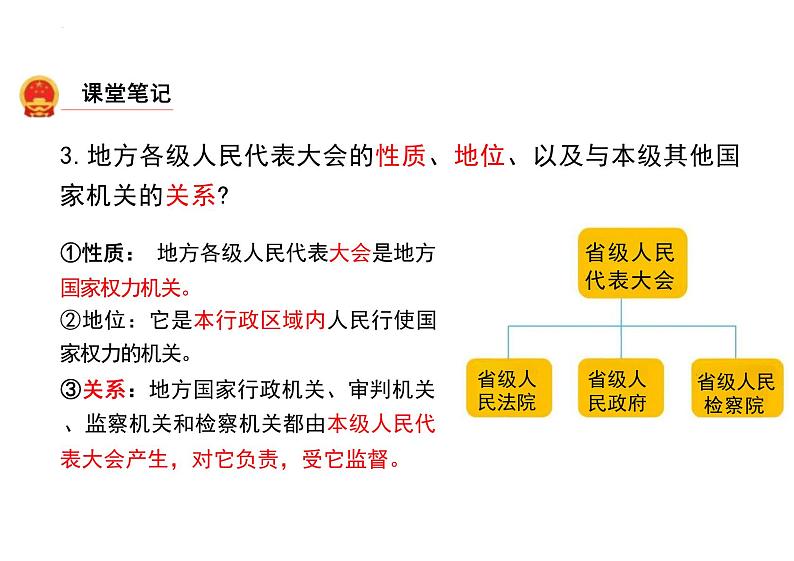 课堂笔记

3. 地方各级人民代表大会的性质、地位、以及与本级其他国家机关的关系？

①性质： 地方各级人民代表大会是地方国家权力机关。
②地位：它是本行政区域内人民行使国家权力的机关。
③关系：地方国家行政机关、审判机关、监察机关和检察机关都由本级人民代表大会产生，对它负责，受它监督。

省级人民代表大会

省级人民法院

省级人民政府

省级人民检察院